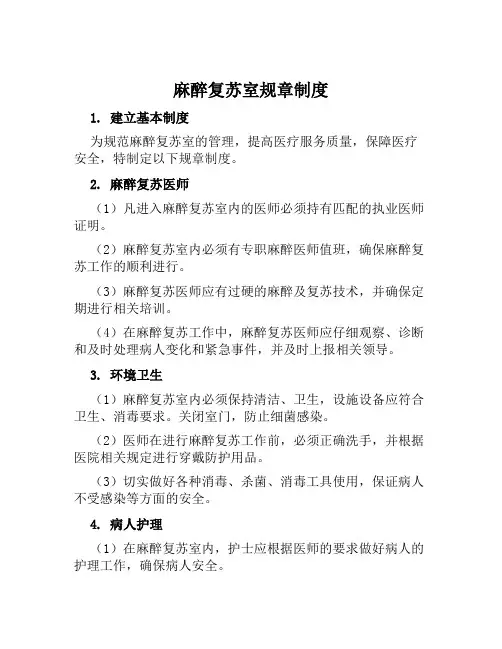 麻醉复苏室规章制度

1. 建立基本制度

为规范麻醉复苏室的管理，提高医疗服务质量，保障医疗安全，特制定以下规章制度。

2. 麻醉复苏医师

（1）凡进入麻醉复苏室内的医师必须持有匹配的执业医师证明。

（2）麻醉复苏室内必须有专职麻醉医师值班，确保麻醉复苏工作的顺利进行。

（3）麻醉复苏医师应有过硬的麻醉及复苏技术，并确保定期进行相关培训。

（4）在麻醉复苏工作中，麻醉复苏医师应仔细观察、诊断和及时处理病人变化和紧急事件，并及时上报相关领导。

3. 环境卫生

（1）麻醉复苏室内必须保持清洁、卫生，设施设备应符合卫生、消毒要求。关闭室门，防止细菌感染。

（2）医师在进行麻醉复苏工作前，必须正确洗手，并根据医院相关规定进行穿戴防护用品。

（3）切实做好各种消毒、杀菌、消毒工具使用，保证病人不受感染等方面的安全。

4. 病人护理

（1）在麻醉复苏室内，护士应根据医师的要求做好病人的护理工作，确保病人安全。